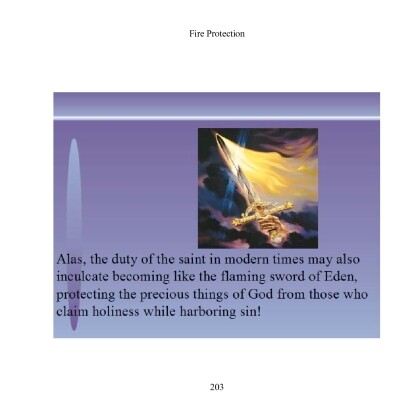 Fire Protection

Alas, the duty of the saint in modern times may also inculcate becoming like the flaming sword of Eden, protecting the precious things of God from those who claim holiness while harboring sin!

203